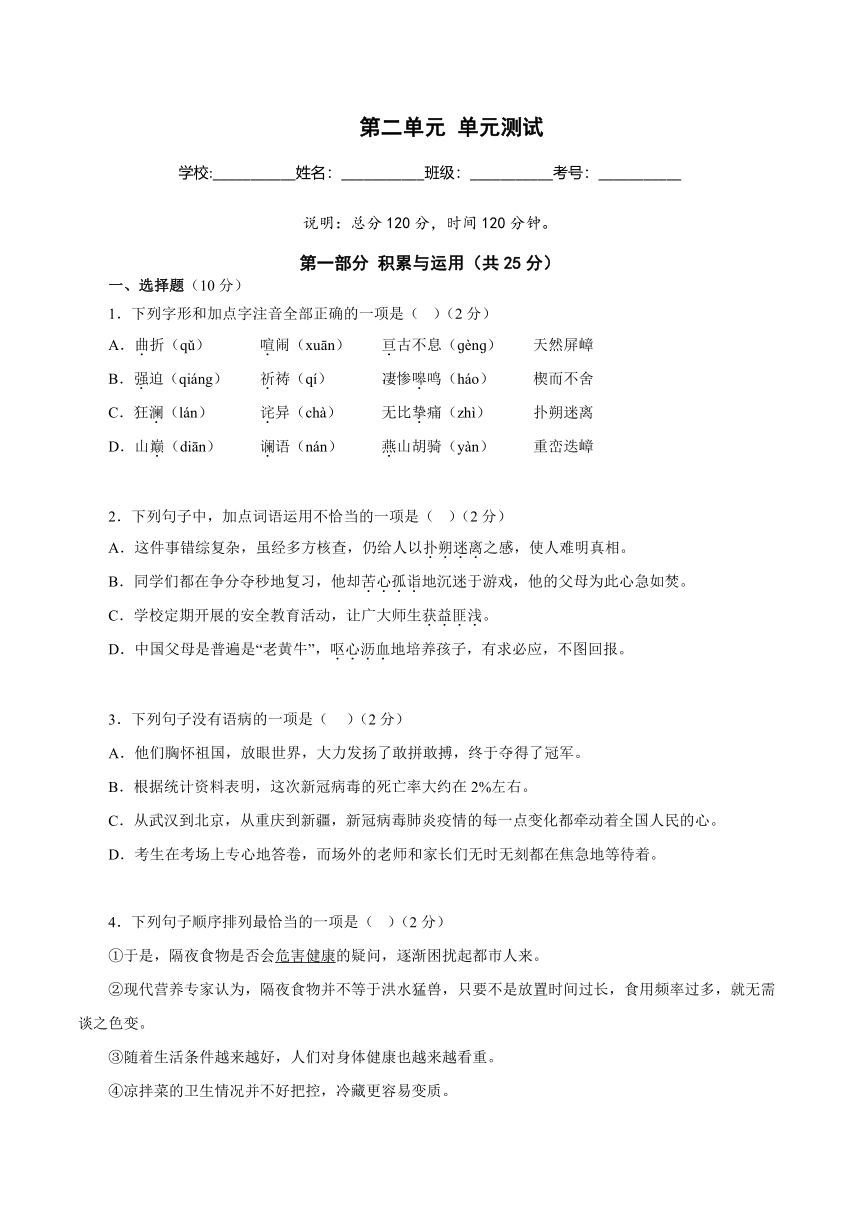 第二单元 单元测试

学校:__________姓名：__________班级：__________考号：__________

说明：总分 120 分，时间 120 分钟。

第一部分 积累与运用（共 25 分）

一、选择题（10 分）

1．下列字形和加点字注音全部正确的一项是（ ）（2 分）

A．曲折（qǔ） 喧闹（xuān） 亘古不息（gèng） 天然屏嶂

B．强迫（qiáng） 祈祷（qí） 凄惨嗥鸣（háo） 楔而不舍

C．狂澜（lán） 诧异（chà） 无比挚痛（zhì） 扑朔迷离

D．山巅（diān） 谰语（nán） 燕山胡骑（yàn） 重峦迭嶂

2．下列句子中，加点词语运用不恰当的一项是（ ）（2 分）

A．这件事错综复杂，虽经多方核查，仍给人以扑朔迷离之感，使人难明真相。

B．同学们都在争分夺秒地复习，他却苦心孤诣地沉迷于游戏，他的父母为此心急如焚。

C．学校定期开展的安全教育活动，让广大师生获益匪浅。

D．中国父母是普遍是“老黄牛”，呕心沥血地培养孩子，有求必应，不图回报。

3．下列句子没有语病的一项是（ ）（2 分）

A．他们胸怀祖国，放眼世界，大力发扬了敢拼敢搏，终于夺得了冠军。

B．根据统计资料表明，这次新冠病毒的死亡率大约在 2%左右。

C．从武汉到北京，从重庆到新疆，新冠病毒肺炎疫情的每一点变化都牵动着全国人民的心。

D．考生在考场上专心地答卷，而场外的老师和家长们无时无刻都在焦急地等待着。

4．下列句子顺序排列最恰当的一项是（ ）（2 分）

①于是，隔夜食物是否会危害健康的疑问，逐渐困扰起都市人来。

②现代营养专家认为，隔夜食物并不等于洪水猛兽，只要不是放置时间过长，食用频率过多，就无需谈之色变。

③随着生活条件越来越好，人们对身体健康也越来越看重。

④凉拌菜的卫生情况并不好把控，冷藏更容易变质。